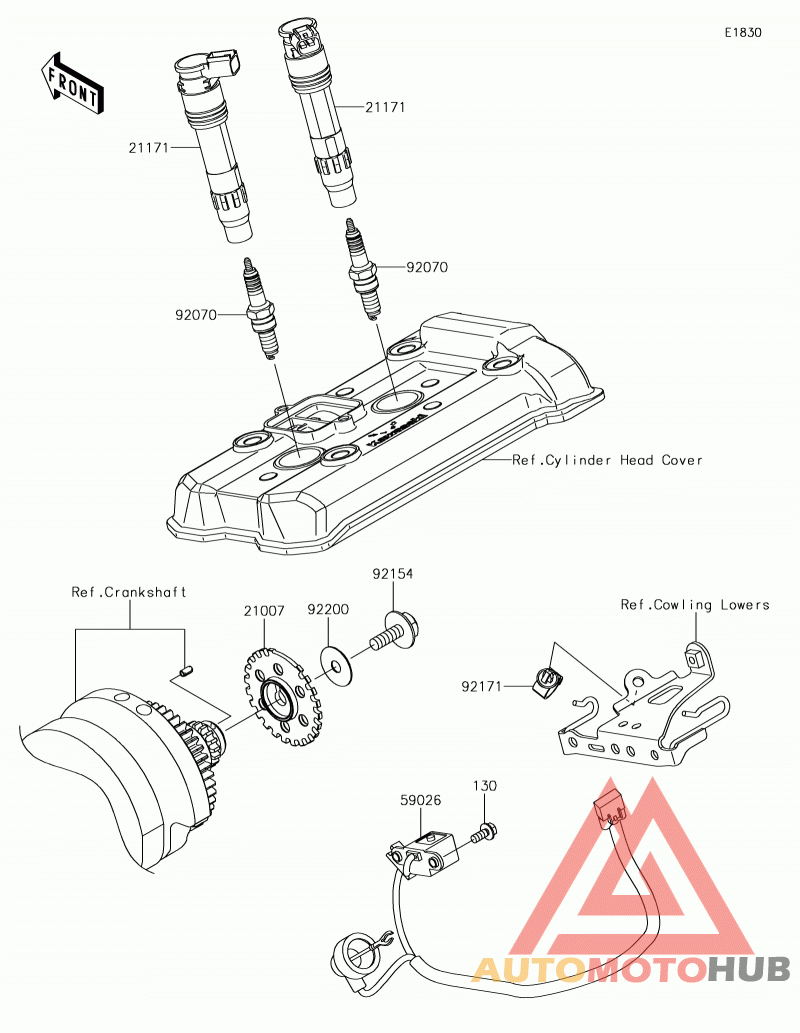 E1830

FRONT

21171

21171

92070

92070

Ref.Cylinder Head Cover

Ref.Crankshaft

21007

92200

92154

Ref.Cowling Lowers

92171

59026

130

AUTOMOTOHUB